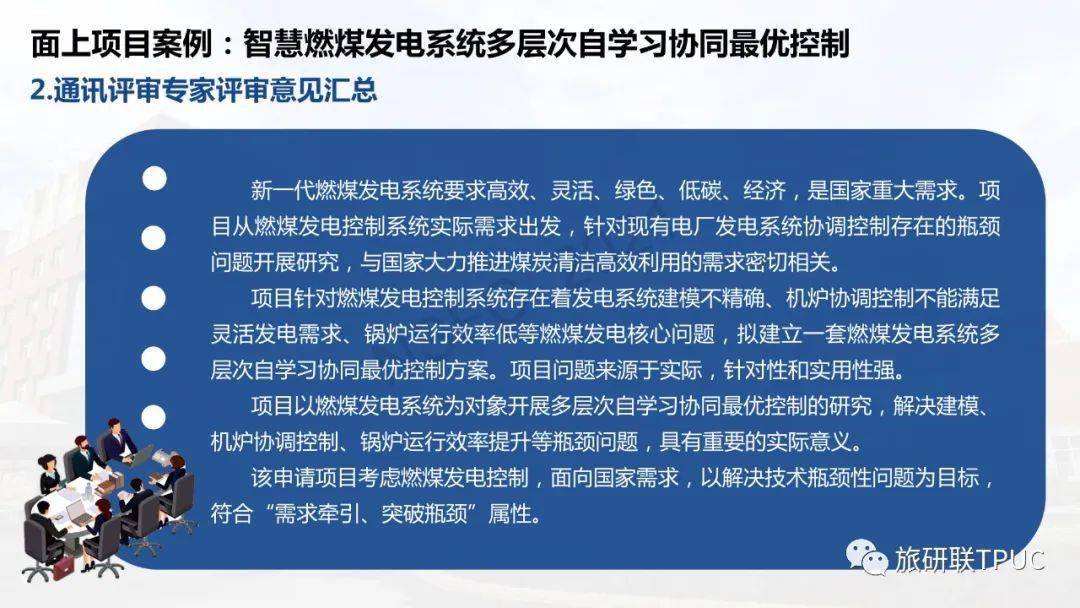 面上项目案例：智慧燃煤发电系统多层次自学习协同最优控制
2.通讯评审专家评审意见汇总

新一代燃煤发电系统要求高效、灵活、绿色、低碳、经济，是国家重大需求。项目从燃煤发电控制系统实际需求出发，针对现有电厂发电系统协调控制存在的瓶颈问题开展研究，与国家大力推进煤炭清洁高效利用的需求密切相关。

项目针对燃煤发电控制系统存在着发电系统建模不精确、机炉协调控制不能满足灵活发电需求、锅炉运行效率低等燃煤发电核心问题，拟建立一套燃煤发电系统多层次自学习协同最优控制方案。项目问题来源于实际，针对性和实用性强。

项目以燃煤发电系统为对象开展多层次自学习协同最优控制的研究，解决建模、机炉协调控制、锅炉运行效率提升等瓶颈问题，具有重要的实际意义。

该申请项目考虑燃煤发电控制，面向国家需求，以解决技术瓶颈性问题为目标，符合“需求牵引、突破瓶颈”属性。

旅研联TPUC